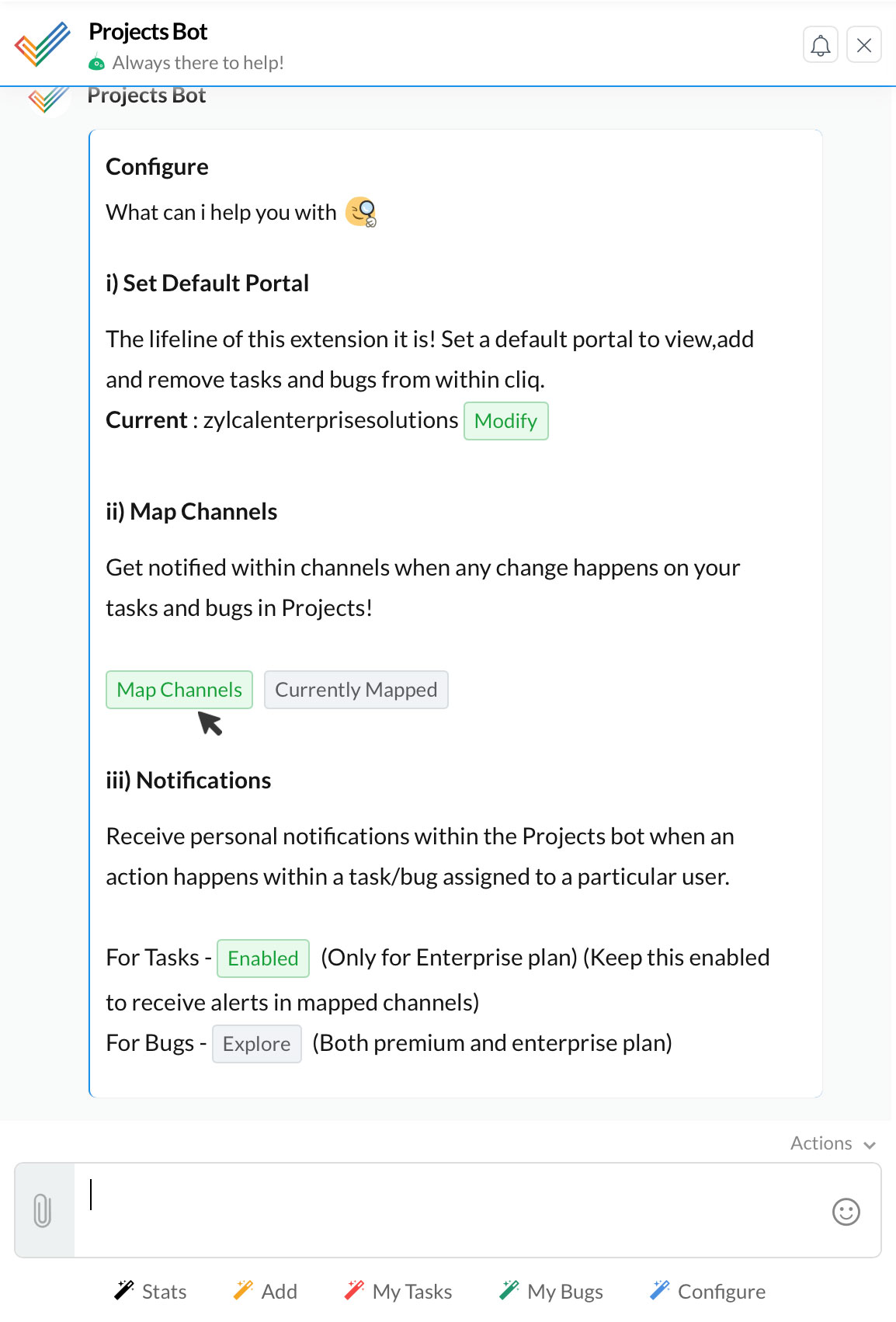 Projects Bot
Always there to help!

Projects Bot

Configure
What can i help you with

i) Set Default Portal

The lifeline of this extension it is! Set a default portal to view,add and remove tasks and bugs from within cliq.
Current : zylcalenterprisesolutions Modify

ii) Map Channels

Get notified within channels when any change happens on your tasks and bugs in Projects!

Map Channels Currently Mapped

iii) Notifications

Receive personal notifications within the Projects bot when an action happens within a task/bug assigned to a particular user.

For Tasks - Enabled (Only for Enterprise plan) (Keep this enabled to receive alerts in mapped channels)
For Bugs - Explore (Both premium and enterprise plan)

Actions

Stats Add My Tasks My Bugs Configure